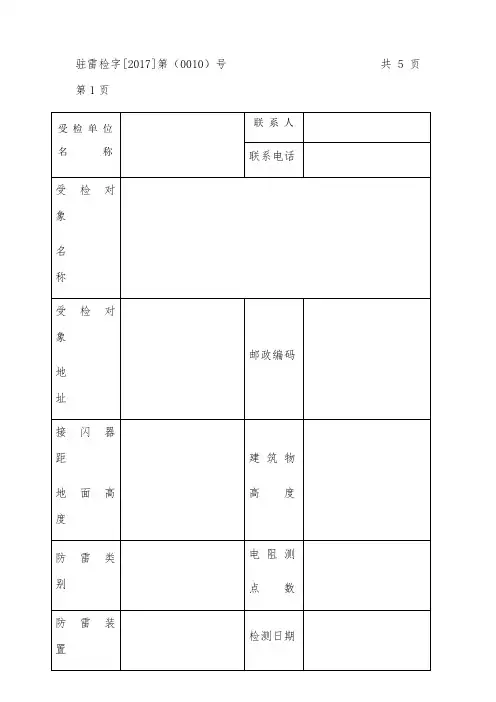 驻雷检字[2017]第（0010）号 共 5 页

第 1 页

| 受检单位名称 | | 联系人 | |
|---|---|---|---|
| | | 联系电话 | |
| 受检对象名称 | | | |
| 受检对象地址 | | 邮政编码 | |
| 接闪器距地面高度 | | 建筑物高度 | |
| 防雷类别 | | 电阻测点数 | |
| 防雷装置 | | 检测日期 | |